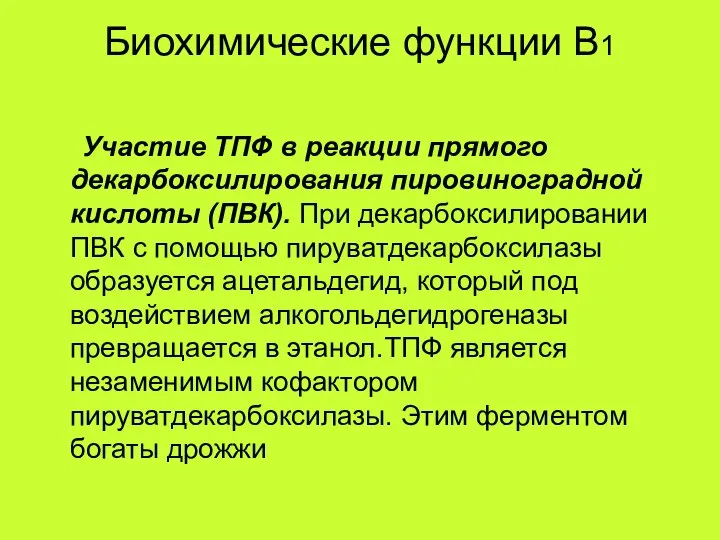 Биохимические функции В1

Участие ТПФ в реакции прямого декарбоксилирования пировиноградной кислоты (ПВК). При декарбоксилировании ПВК с помощью пируватдекарбоксилазы образуется ацетальдегид, который под воздействием алкогольдегидрогеназы превращается в этанол.ТПФ является незаменимым кофактором пируватдекарбоксилазы. Этим ферментом богаты дрожжи